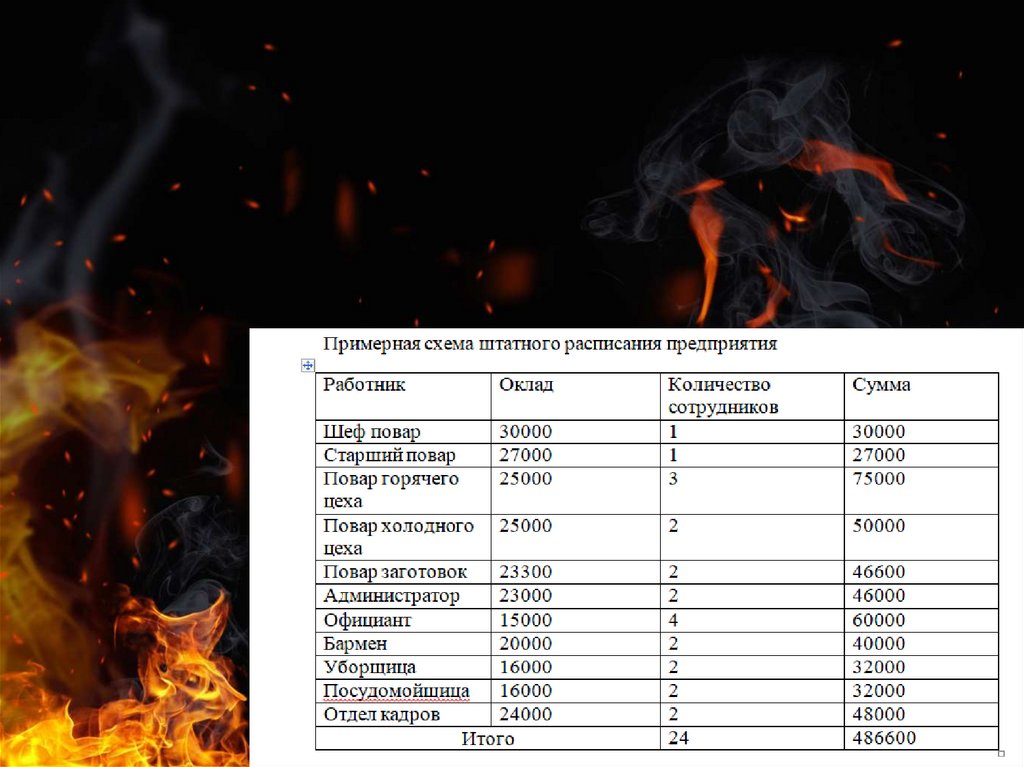 Примерная схема штатного расписания предприятия

| Работник | Оклад | Количество сотрудников | Сумма |
|---|---|---|---|
| Шеф повар | 30000 | 1 | 30000 |
| Старший повар | 27000 | 1 | 27000 |
| Повар горячего цеха | 25000 | 3 | 75000 |
| Повар холодного цеха | 25000 | 2 | 50000 |
| Повар заготовок | 23300 | 2 | 46600 |
| Администратор | 23000 | 2 | 46000 |
| Официант | 15000 | 4 | 60000 |
| Бармен | 20000 | 2 | 40000 |
| Уборщица | 16000 | 2 | 32000 |
| Посудомойщица | 16000 | 2 | 32000 |
| Отдел кадров | 24000 | 2 | 48000 |
| Итого | | 24 | 486600 |